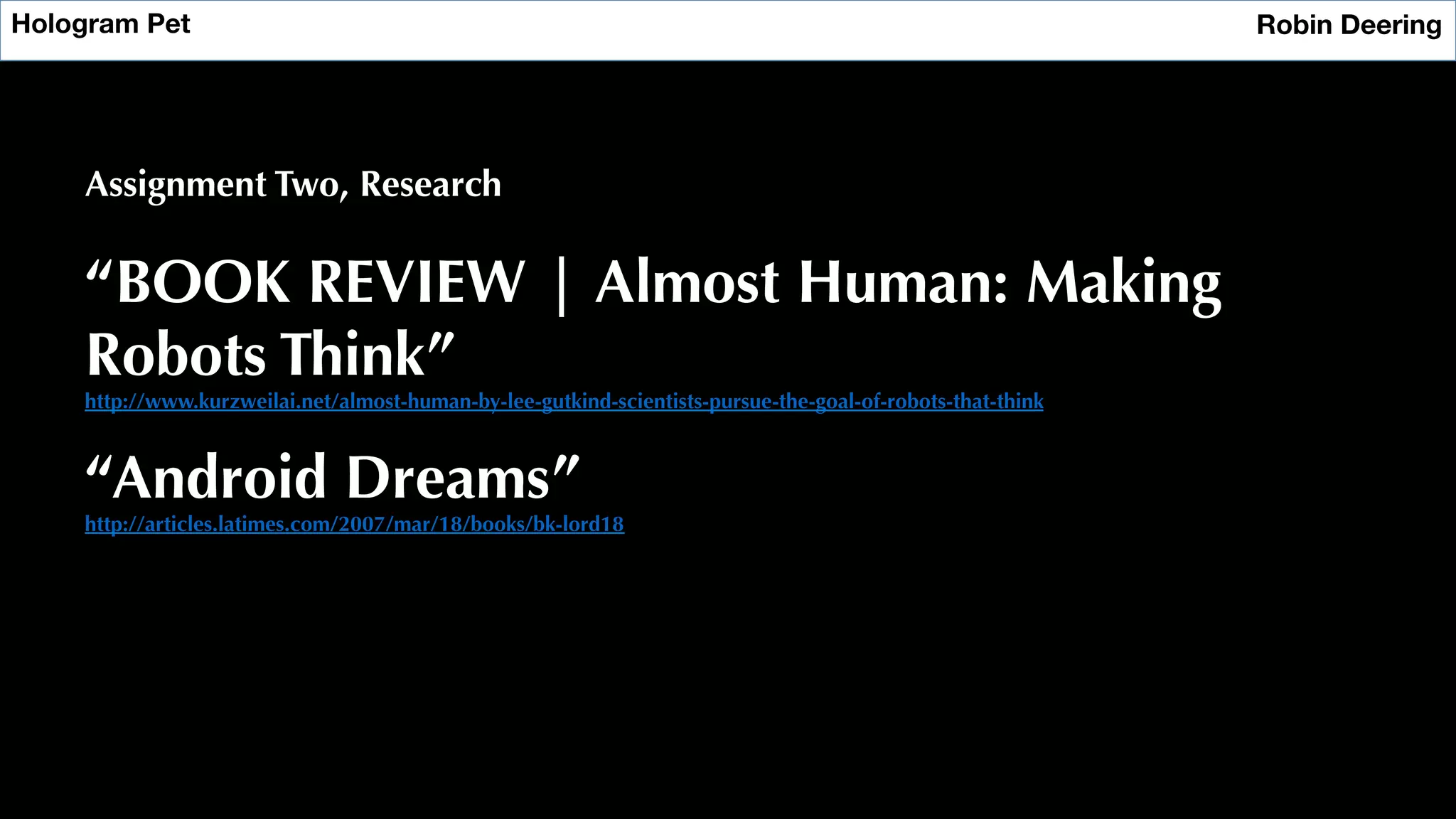 Hologram Pet

Robin Deering

Assignment Two, Research

"BOOK REVIEW | Almost Human: Making Robots Think"

http://www.kurzweilai.net/almost-human-by-lee-gutkind-scientists-pursue-the-goal-of-robots-that-think

"Android Dreams"

http://articles.latimes.com/2007/mar/18/books/bk-lord18